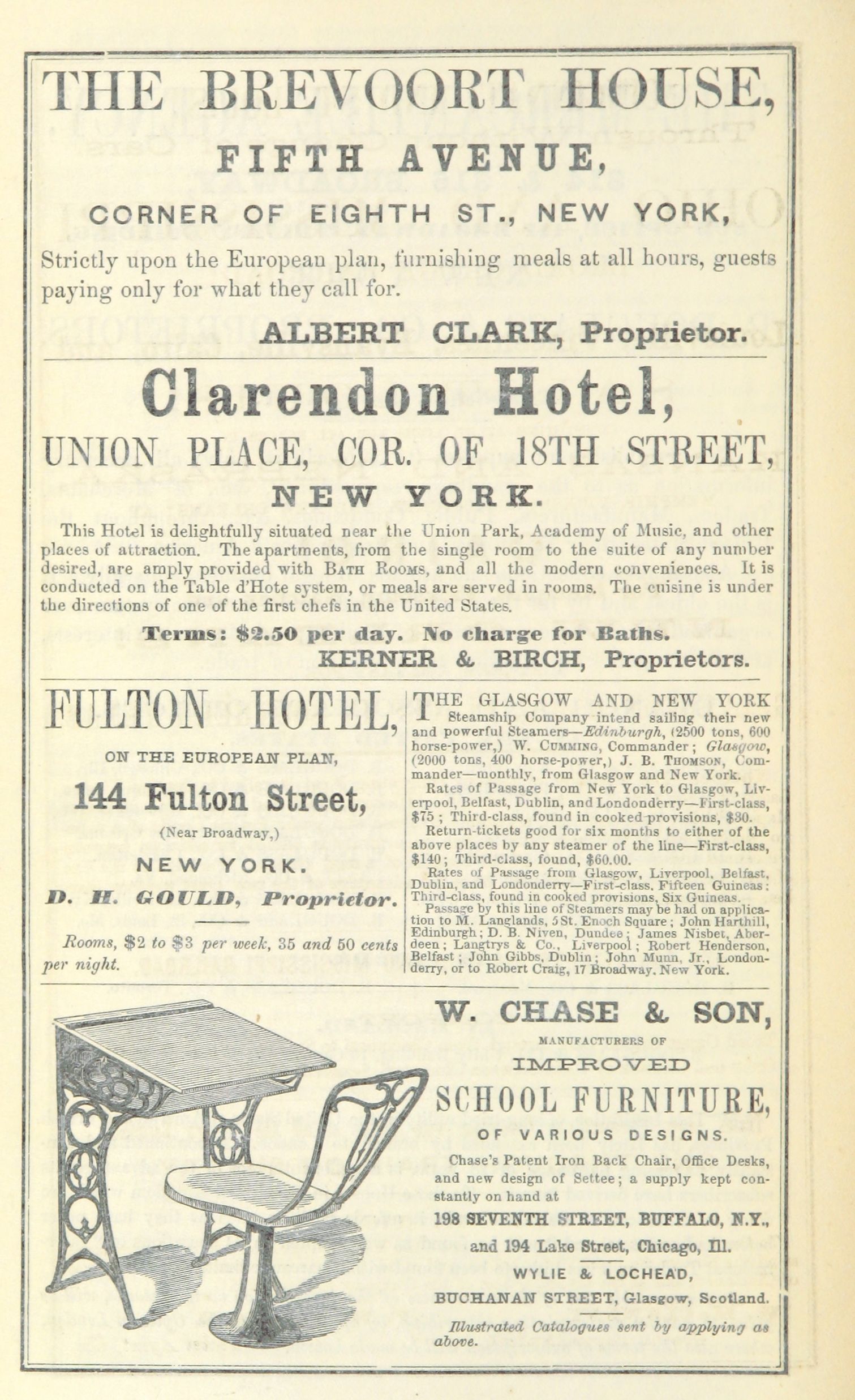 THE BREVOORT HOUSE,

FIFTH AVENUE,

CORNER OF EIGHTH ST., NEW YORK,

Strictly upon the European plan, furnishing meals at all hours, guests paying only for what they call for.

ALBERT CLARK, Proprietor.

Clarendon Hotel,

UNION PLACE, COR. OF 18TH STREET,

NEW YORK.

This Hotel is delightfully situated near the Union Park, Academy of Music, and other places of attraction. The apartments, from the single room to the suite of any number desired, are amply provided with BATH ROOMS, and all the modern conveniences. It is conducted on the Table d'Hote system, or meals are served in rooms. The cuisine is under the directions of one of the first chefs in the United States.

Terms: $2.50 per day. No charge for Baths.

KERNER & BIRCH, Proprietors.

FULTON HOTEL,

ON THE EUROPEAN PLAN,

144 Fulton Street,

(Near Broadway,)

NEW YORK.

D. H. GOULD, Proprietor.

Rooms, $2 to $3 per week, 35 and 50 cents per night.

THE GLASGOW AND NEW YORK Steamship Company intend sailing their new and powerful Steamers—Edinburgh, (2500 tons, 600 horse-power,) W. CUMMING, Commander; Glasgow, (2000 tons, 400 horse-power,) J. B. THOMSON, Commander—monthly, from Glasgow and New York.

Rates of Passage from New York to Glasgow, Liverpool, Belfast, Dublin, and Londonderry—First-class, $75; Third-class, found in cooked provisions, $30.

Return-tickets good for six months to either of the above places by any steamer of the line—First-class, $140; Third-class, found, $60.00.

Rates of Passage from Glasgow, Liverpool, Belfast, Dublin, and Londonderry—First-class, Fifteen Guineas; Third-class, found in cooked provisions, Six Guineas.

Passage by this line of Steamers may be had on application to M. Langlands, 5 St. Enoch Square; John Harthill, Edinburgh; D. B. Niven, Dundee; James Nisbet, Aberdeen; Langtrys & Co., Liverpool; Robert Henderson, Belfast; John Gibbs, Dublin; John Munn, Jr., Londonderry, or to Robert Craig, 17 Broadway, New York.

W. CHASE & SON,

MANUFACTURERS OF

IMPROVED

SCHOOL FURNITURE,

OF VARIOUS DESIGNS.

Chase's Patent Iron Back Chair, Office Desks, and new design of Settee; a supply kept constantly on hand at

198 SEVENTH STREET, BUFFALO, N.Y., and 194 Lake Street, Chicago, Ill.

WYLIE & LOCHEAD,

BUCHANAN STREET, Glasgow, Scotland.

Illustrated Catalogues sent by applying as above.